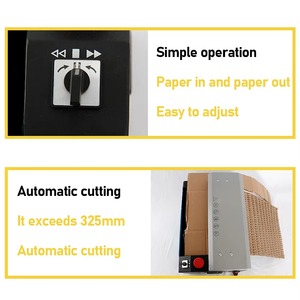 Simple operation

Paper in and paper out

Easy to adjust

Automatic cutting

It exceeds 325mm

Automatic cutting